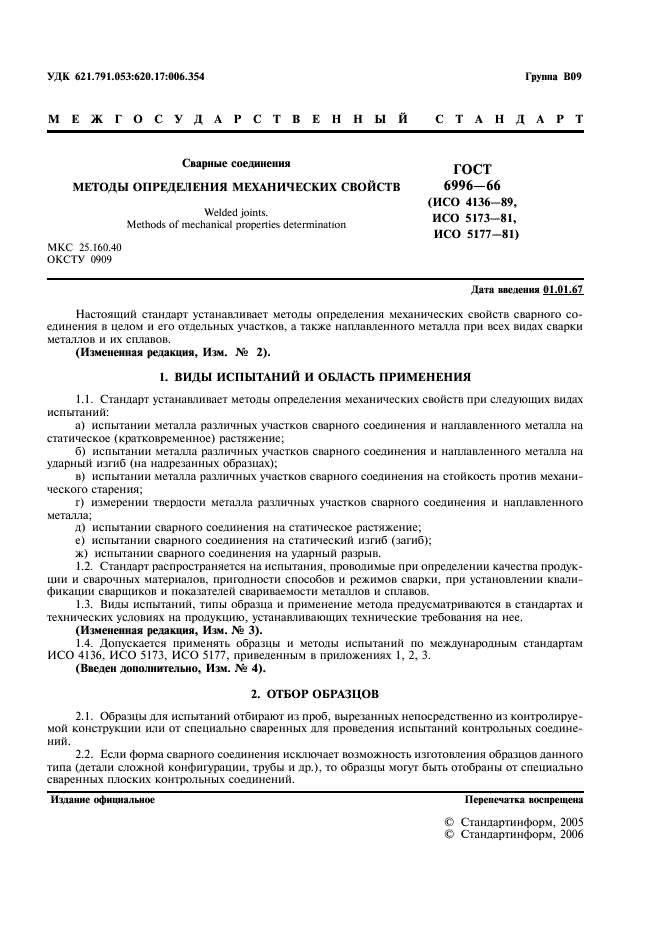 УДК 621.791.053:620.17:006.354

Группа В09

МЕЖГОСУДАРСТВЕННЫЙ СТАНДАРТ

Сварные соединения

МЕТОДЫ ОПРЕДЕЛЕНИЯ МЕХАНИЧЕСКИХ СВОЙСТВ

Welded joints.
Methods of mechanical properties determination

ГОСТ
6996—66
(ИСО 4136—89,
ИСО 5173—81,
ИСО 5177—81)

МКС 25.160.40
ОКСТУ 0909

Дата введения 01.01.67

Настоящий стандарт устанавливает методы определения механических свойств сварного соединения в целом и его отдельных участков, а также наплавленного металла при всех видах сварки металлов и их сплавов.

(Измененная редакция, Изм. № 2).

1. ВИДЫ ИСПЫТАНИЙ И ОБЛАСТЬ ПРИМЕНЕНИЯ

1.1. Стандарт устанавливает методы определения механических свойств при следующих видах испытаний:

а) испытании металла различных участков сварного соединения и наплавленного металла на статическое (кратковременное) растяжение;

б) испытании металла различных участков сварного соединения и наплавленного металла на ударный изгиб (на надрезанных образцах);

в) испытании металла различных участков сварного соединения на стойкость против механического старения;

г) измерении твердости металла различных участков сварного соединения и наплавленного металла;

д) испытании сварного соединения на статическое растяжение;

е) испытании сварного соединения на статический изгиб (загиб);

ж) испытании сварного соединения на ударный разрыв.

1.2. Стандарт распространяется на испытания, проводимые при определении качества продукции и сварочных материалов, пригодности способов и режимов сварки, при установлении квалификации сварщиков и показателей свариваемости металлов и сплавов.

1.3. Виды испытаний, типы образца и применение метода предусматриваются в стандартах и технических условиях на продукцию, устанавливающих технические требования на нее.

(Измененная редакция, Изм. № 3).

1.4. Допускается применять образцы и методы испытаний по международным стандартам ИСО 4136, ИСО 5173, ИСО 5177, приведенным в приложениях 1, 2, 3.

(Введен дополнительно, Изм. № 4).

2. ОТБОР ОБРАЗЦОВ

2.1. Образцы для испытаний отбирают из проб, вырезанных непосредственно из контролируемой конструкции или от специально сваренных для проведения испытаний контрольных соединений.

2.2. Если форма сварного соединения исключает возможность изготовления образцов данного типа (детали сложной конфигурации, трубы и др.), то образцы могут быть отобраны от специально сваренных плоских контрольных соединений.

Издание официальное

Перепечатка воспрещена

© Стандартинформ, 2005
© Стандартинформ, 2006